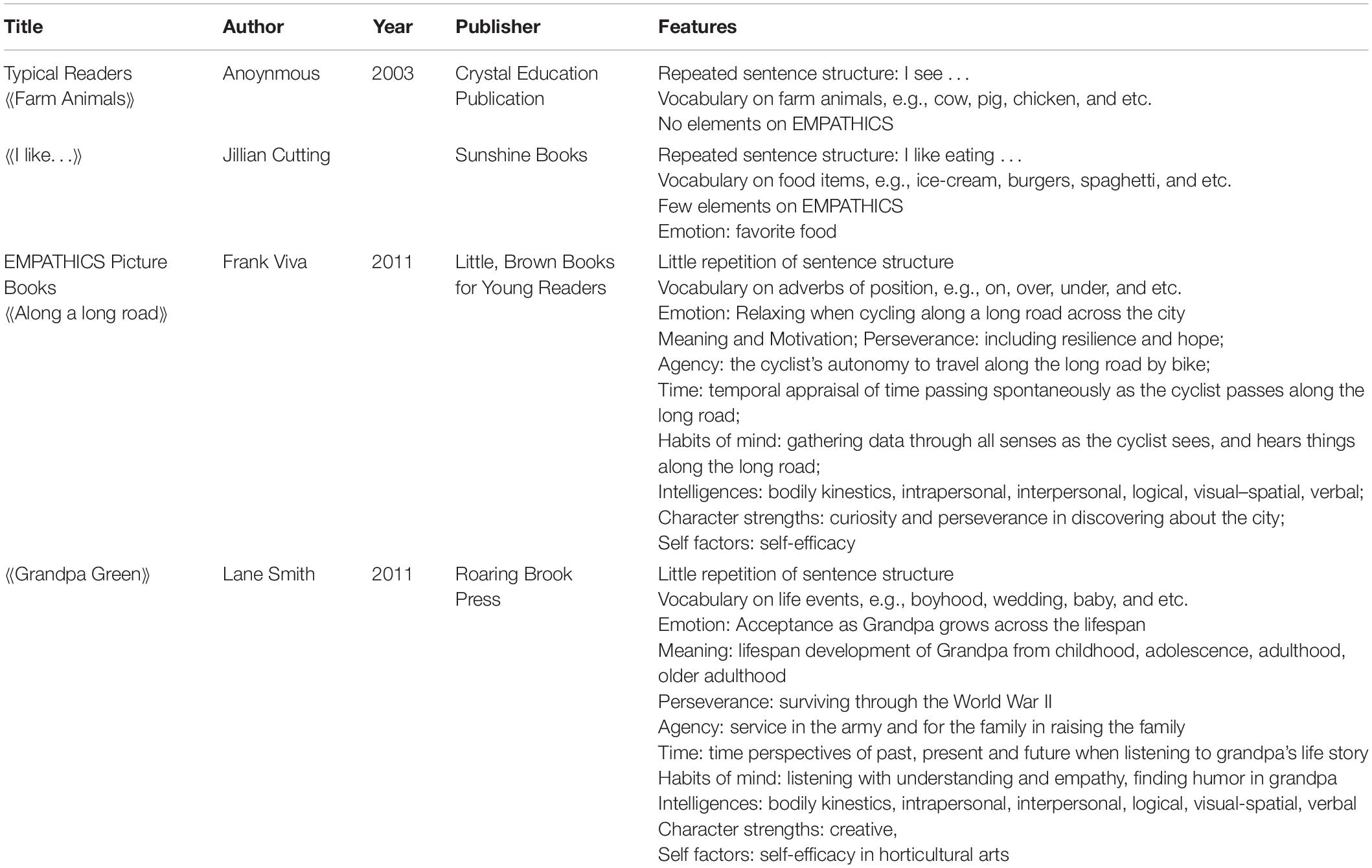 | Title | Author | Year | Publisher | Features |
|---|---|---|---|---|
| Typical Readers 《Farm Animals》 | Anoynmous | 2003 | Crystal Education Publication | Repeated sentence structure: I see . . . Vocabulary on farm animals, e.g., cow, pig, chicken, and etc. No elements on EMPATHICS |
| 《I like. . .》 | Jillian Cutting | | Sunshine Books | Repeated sentence structure: I like eating . . . Vocabulary on food items, e.g., ice-cream, burgers, spaghetti, and etc. Few elements on EMPATHICS Emotion: favorite food |
| EMPATHICS Picture Books 《Along a long road》 | Frank Viva | 2011 | Little, Brown Books for Young Readers | Little repetition of sentence structure Vocabulary on adverbs of position, e.g., on, over, under, and etc. Emotion: Relaxing when cycling along a long road across the city Meaning and Motivation; Perseverance: including resilience and hope; Agency: the cyclist's autonomy to travel along the long road by bike; Time: temporal appraisal of time passing spontaneously as the cyclist passes along the long road; Habits of mind: gathering data through all senses as the cyclist sees, and hears things along the long road; Intelligences: bodily kinestics, intrapersonal, interpersonal, logical, visual–spatial, verbal; Character strengths: curiosity and perseverance in discovering about the city; Self factors: self-efficacy |
| 《Grandpa Green》 | Lane Smith | 2011 | Roaring Brook Press | Little repetition of sentence structure Vocabulary on life events, e.g., boyhood, wedding, baby, and etc. Emotion: Acceptance as Grandpa grows across the lifespan Meaning: lifespan development of Grandpa from childhood, adolescence, adulthood, older adulthood Perseverance: surviving through the World War II Agency: service in the army and for the family in raising the family Time: time perspectives of past, present and future when listening to grandpa's life story Habits of mind: listening with understanding and empathy, finding humor in grandpa Intelligences: bodily kinestics, intrapersonal, interpersonal, logical, visual-spatial, verbal Character strengths: creative, Self factors: self-efficacy in horticultural arts |